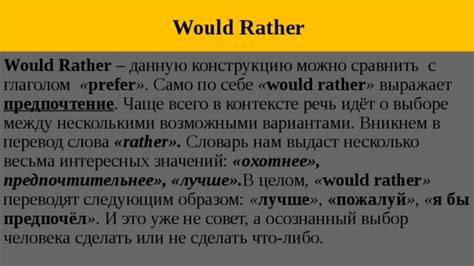 Would Rather

Would Rather – данную конструкцию можно сравнить с глаголом «prefer». Само по себе «would rather» выражает предпочтение. Чаще всего в контексте речь идёт о выборе между несколькими возможными вариантами. Вникнем в перевод слова «rather». Словарь нам выдаст несколько весьма интересных значений: «охотнее», предпочтительнее», «лучше».В целом, «would rather» переводят следующим образом: «лучше», «пожалуй», «я бы предпочёл». И это уже не совет, а осознанный выбор человека сделать или не сделать что-либо.